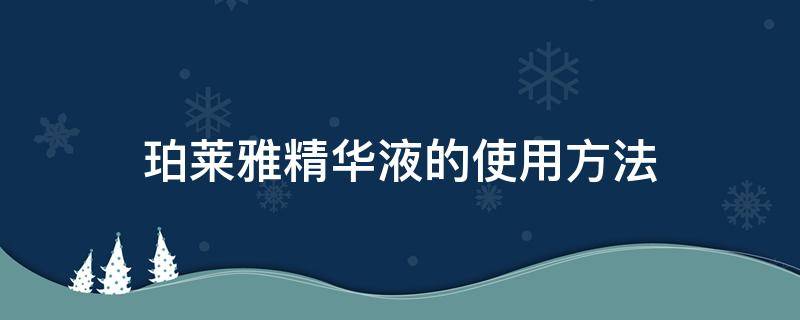 珀莱雅精华液的使用方法